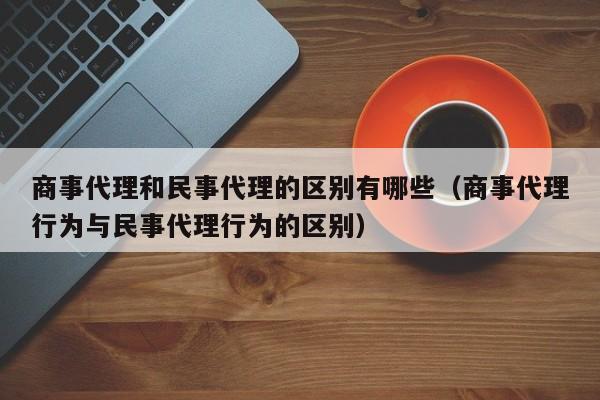 商事代理和民事代理的区别有哪些（商事代理行为与民事代理行为的区别）